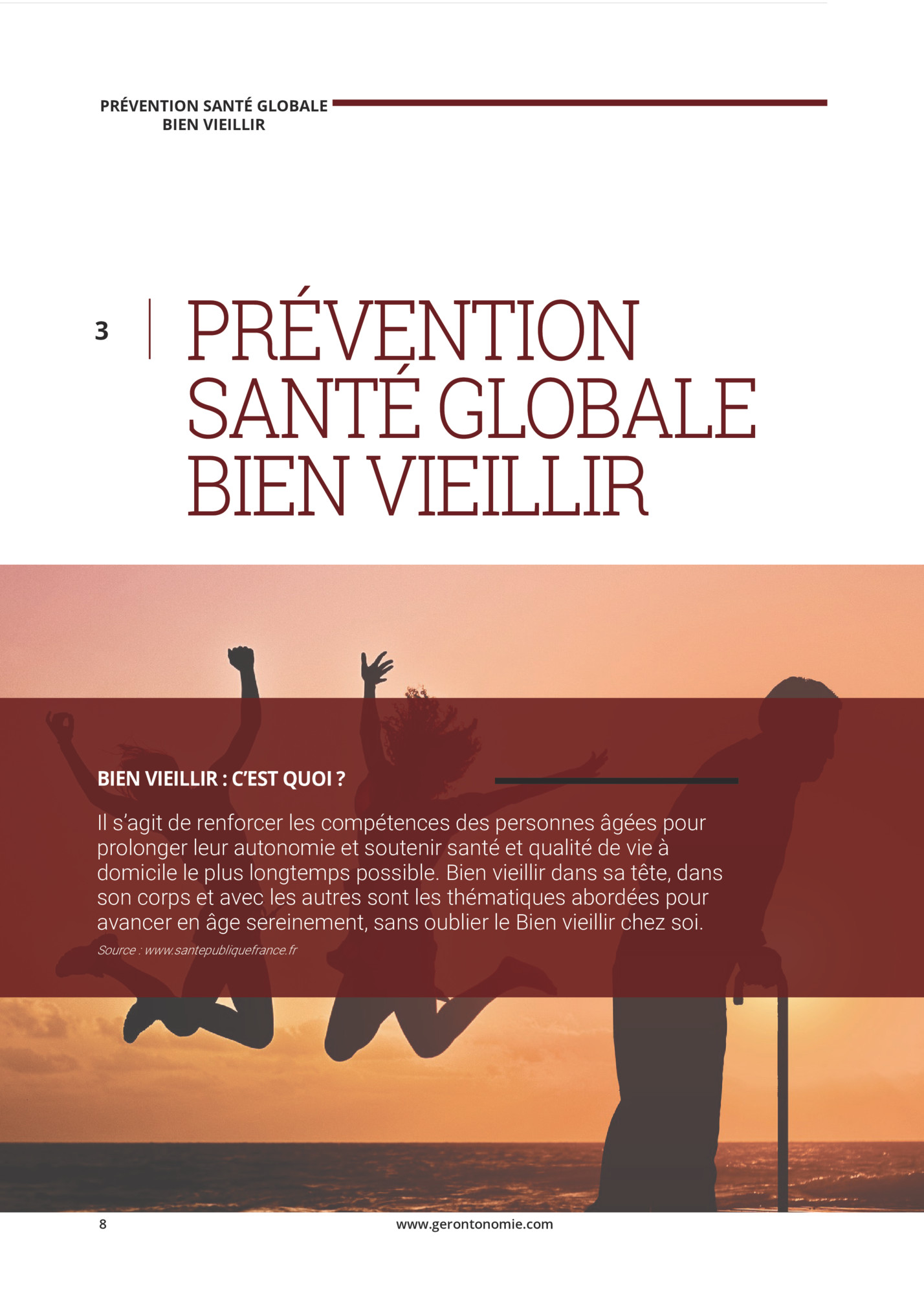 PRÉVENTION SANTÉ GLOBALE
BIEN VIEILLIR

3

PRÉVENTION
SANTÉ GLOBALE
BIEN VIEILLIR

BIEN VIEILLIR : C'EST QUOI ?

Il s'agit de renforcer les compétences des personnes âgées pour prolonger leur autonomie et soutenir santé et qualité de vie à domicile le plus longtemps possible. Bien vieillir dans sa tête, dans son corps et avec les autres sont les thématiques abordées pour avancer en âge sereinement, sans oublier le Bien vieillir chez soi.

Source : www.santepubliquefrance.fr

8

www.gerontonomie.com